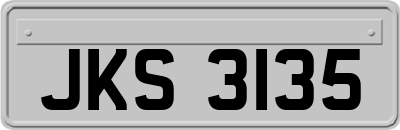 JKS 3135